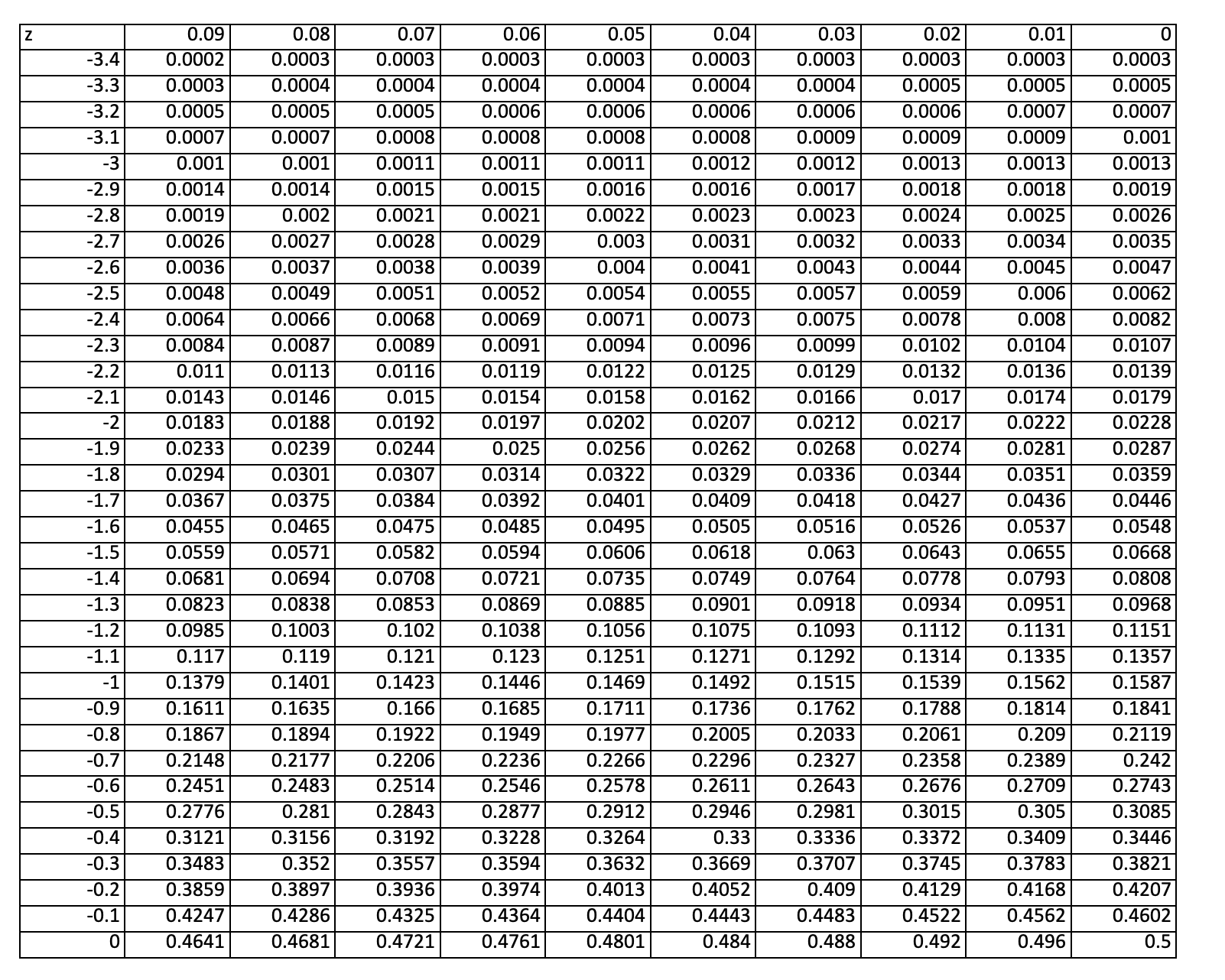 | z | 0.09 | 0.08 | 0.07 | 0.06 | 0.05 | 0.04 | 0.03 | 0.02 | 0.01 | 0 |
|---|---|---|---|---|---|---|---|---|---|---|
| -3.4 | 0.0002 | 0.0003 | 0.0003 | 0.0003 | 0.0003 | 0.0003 | 0.0003 | 0.0003 | 0.0003 | 0.0003 |
| -3.3 | 0.0003 | 0.0004 | 0.0004 | 0.0004 | 0.0004 | 0.0004 | 0.0004 | 0.0005 | 0.0005 | 0.0005 |
| -3.2 | 0.0005 | 0.0005 | 0.0005 | 0.0006 | 0.0006 | 0.0006 | 0.0006 | 0.0006 | 0.0007 | 0.0007 |
| -3.1 | 0.0007 | 0.0007 | 0.0008 | 0.0008 | 0.0008 | 0.0008 | 0.0009 | 0.0009 | 0.0009 | 0.001 |
| -3 | 0.001 | 0.001 | 0.0011 | 0.0011 | 0.0011 | 0.0012 | 0.0012 | 0.0013 | 0.0013 | 0.0013 |
| -2.9 | 0.0014 | 0.0014 | 0.0015 | 0.0015 | 0.0016 | 0.0016 | 0.0017 | 0.0018 | 0.0018 | 0.0019 |
| -2.8 | 0.0019 | 0.002 | 0.0021 | 0.0021 | 0.0022 | 0.0023 | 0.0023 | 0.0024 | 0.0025 | 0.0026 |
| -2.7 | 0.0026 | 0.0027 | 0.0028 | 0.0029 | 0.003 | 0.0031 | 0.0032 | 0.0033 | 0.0034 | 0.0035 |
| -2.6 | 0.0036 | 0.0037 | 0.0038 | 0.0039 | 0.004 | 0.0041 | 0.0043 | 0.0044 | 0.0045 | 0.0047 |
| -2.5 | 0.0048 | 0.0049 | 0.0051 | 0.0052 | 0.0054 | 0.0055 | 0.0057 | 0.0059 | 0.006 | 0.0062 |
| -2.4 | 0.0064 | 0.0066 | 0.0068 | 0.0069 | 0.0071 | 0.0073 | 0.0075 | 0.0078 | 0.008 | 0.0082 |
| -2.3 | 0.0084 | 0.0087 | 0.0089 | 0.0091 | 0.0094 | 0.0096 | 0.0099 | 0.0102 | 0.0104 | 0.0107 |
| -2.2 | 0.011 | 0.0113 | 0.0116 | 0.0119 | 0.0122 | 0.0125 | 0.0129 | 0.0132 | 0.0136 | 0.0139 |
| -2.1 | 0.0143 | 0.0146 | 0.015 | 0.0154 | 0.0158 | 0.0162 | 0.0166 | 0.017 | 0.0174 | 0.0179 |
| -2 | 0.0183 | 0.0188 | 0.0192 | 0.0197 | 0.0202 | 0.0207 | 0.0212 | 0.0217 | 0.0222 | 0.0228 |
| -1.9 | 0.0233 | 0.0239 | 0.0244 | 0.025 | 0.0256 | 0.0262 | 0.0268 | 0.0274 | 0.0281 | 0.0287 |
| -1.8 | 0.0294 | 0.0301 | 0.0307 | 0.0314 | 0.0322 | 0.0329 | 0.0336 | 0.0344 | 0.0351 | 0.0359 |
| -1.7 | 0.0367 | 0.0375 | 0.0384 | 0.0392 | 0.0401 | 0.0409 | 0.0418 | 0.0427 | 0.0436 | 0.0446 |
| -1.6 | 0.0455 | 0.0465 | 0.0475 | 0.0485 | 0.0495 | 0.0505 | 0.0516 | 0.0526 | 0.0537 | 0.0548 |
| -1.5 | 0.0559 | 0.0571 | 0.0582 | 0.0594 | 0.0606 | 0.0618 | 0.063 | 0.0643 | 0.0655 | 0.0668 |
| -1.4 | 0.0681 | 0.0694 | 0.0708 | 0.0721 | 0.0735 | 0.0749 | 0.0764 | 0.0778 | 0.0793 | 0.0808 |
| -1.3 | 0.0823 | 0.0838 | 0.0853 | 0.0869 | 0.0885 | 0.0901 | 0.0918 | 0.0934 | 0.0951 | 0.0968 |
| -1.2 | 0.0985 | 0.1003 | 0.102 | 0.1038 | 0.1056 | 0.1075 | 0.1093 | 0.1112 | 0.1131 | 0.1151 |
| -1.1 | 0.117 | 0.119 | 0.121 | 0.123 | 0.1251 | 0.1271 | 0.1292 | 0.1314 | 0.1335 | 0.1357 |
| -1 | 0.1379 | 0.1401 | 0.1423 | 0.1446 | 0.1469 | 0.1492 | 0.1515 | 0.1539 | 0.1562 | 0.1587 |
| -0.9 | 0.1611 | 0.1635 | 0.166 | 0.1685 | 0.1711 | 0.1736 | 0.1762 | 0.1788 | 0.1814 | 0.1841 |
| -0.8 | 0.1867 | 0.1894 | 0.1922 | 0.1949 | 0.1977 | 0.2005 | 0.2033 | 0.2061 | 0.209 | 0.2119 |
| -0.7 | 0.2148 | 0.2177 | 0.2206 | 0.2236 | 0.2266 | 0.2296 | 0.2327 | 0.2358 | 0.2389 | 0.242 |
| -0.6 | 0.2451 | 0.2483 | 0.2514 | 0.2546 | 0.2578 | 0.2611 | 0.2643 | 0.2676 | 0.2709 | 0.2743 |
| -0.5 | 0.2776 | 0.281 | 0.2843 | 0.2877 | 0.2912 | 0.2946 | 0.2981 | 0.3015 | 0.305 | 0.3085 |
| -0.4 | 0.3121 | 0.3156 | 0.3192 | 0.3228 | 0.3264 | 0.33 | 0.3336 | 0.3372 | 0.3409 | 0.3446 |
| -0.3 | 0.3483 | 0.352 | 0.3557 | 0.3594 | 0.3632 | 0.3669 | 0.3707 | 0.3745 | 0.3783 | 0.3821 |
| -0.2 | 0.3859 | 0.3897 | 0.3936 | 0.3974 | 0.4013 | 0.4052 | 0.409 | 0.4129 | 0.4168 | 0.4207 |
| -0.1 | 0.4247 | 0.4286 | 0.4325 | 0.4364 | 0.4404 | 0.4443 | 0.4483 | 0.4522 | 0.4562 | 0.4602 |
| 0 | 0.4641 | 0.4681 | 0.4721 | 0.4761 | 0.4801 | 0.484 | 0.488 | 0.492 | 0.496 | 0.5 |